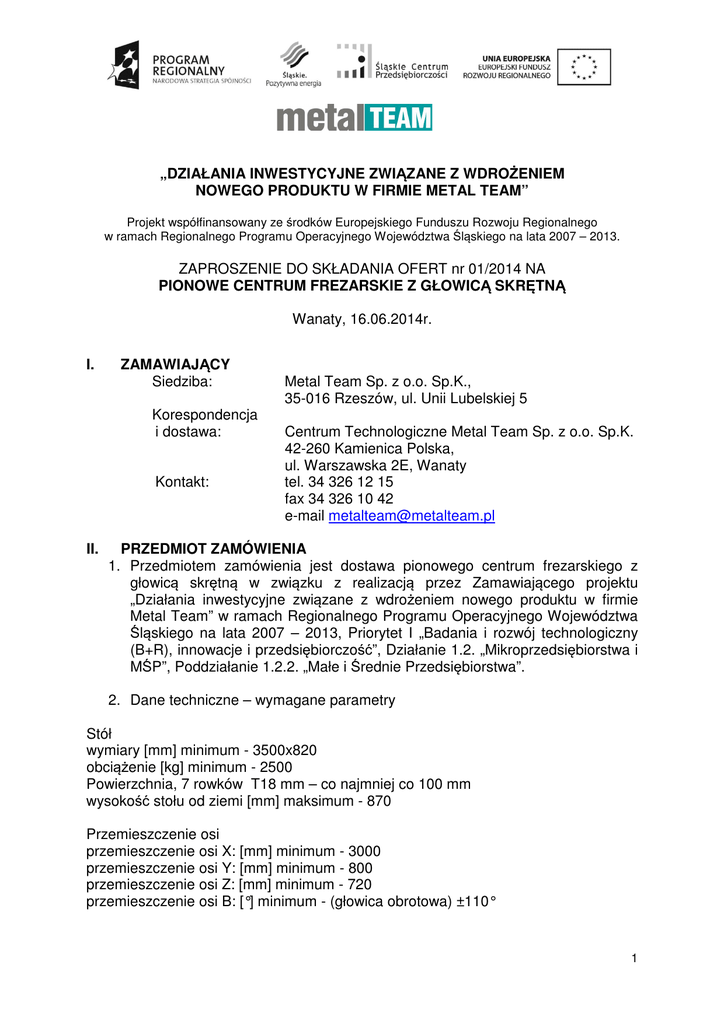 PROGRAM REGIONALNY
NARODOWA STRATEGIA SPÓJNOŚCI

Śląskie. Pozytywna energia

Śląskie Centrum Przedsiębiorczości

UNIA EUROPEJSKA
EUROPEJSKI FUNDUSZ ROZWOJU REGIONALNEGO

metalTEAM

„DZIAŁANIA INWESTYCYJNE ZWIĄZANE Z WDROŻENIEM NOWEGO PRODUKTU W FIRMIE METAL TEAM”

Projekt współfinansowany ze środków Europejskiego Funduszu Rozwoju Regionalnego w ramach Regionalnego Programu Operacyjnego Województwa Śląskiego na lata 2007 – 2013.

ZAPROSZENIE DO SKŁADANIA OFERT nr 01/2014 NA
PIONOWE CENTRUM FREZARSKIE Z GŁOWICĄ SKRĘTNĄ

Wanaty, 16.06.2014r.

I. ZAMAWIAJĄCY
Siedziba: Metal Team Sp. z o.o. Sp.K., 35-016 Rzeszów, ul. Unii Lubelskiej 5
Korespondencja i dostawa: Centrum Technologiczne Metal Team Sp. z o.o. Sp.K. 42-260 Kamienica Polska, ul. Warszawska 2E, Wanaty
Kontakt: tel. 34 326 12 15
fax 34 326 10 42
e-mail metalteam@metalteam.pl

II. PRZEDMIOT ZAMÓWIENIA
1. Przedmiotem zamówienia jest dostawa pionowego centrum frezarskiego z głowicą skrętną w związku z realizacją przez Zamawiającego projektu „Działania inwestycyjne związane z wdrożeniem nowego produktu w firmie Metal Team” w ramach Regionalnego Programu Operacyjnego Województwa Śląskiego na lata 2007 – 2013, Priorytet I „Badania i rozwój technologiczny (B+R), innowacje i przedsiębiorczość”, Działanie 1.2. „Mikroprzedsiębiorstwa i MŚP”, Poddziałanie 1.2.2. „Małe i Średnie Przedsiębiorstwa”.

2. Dane techniczne – wymagane parametry

Stół
wymiary [mm] minimum - 3500x820
obciążenie [kg] minimum - 2500
Powierzchnia, 7 rowków T18 mm – co najmniej co 100 mm
wysokość stołu od ziemi [mm] maksimum - 870

Przemieszczenie osi
przemieszczenie osi X: [mm] minimum - 3000
przemieszczenie osi Y: [mm] minimum - 800
przemieszczenie osi Z: [mm] minimum - 720
przemieszczenie osi B: [°] minimum - (głowica obrotowa) ±110°

1